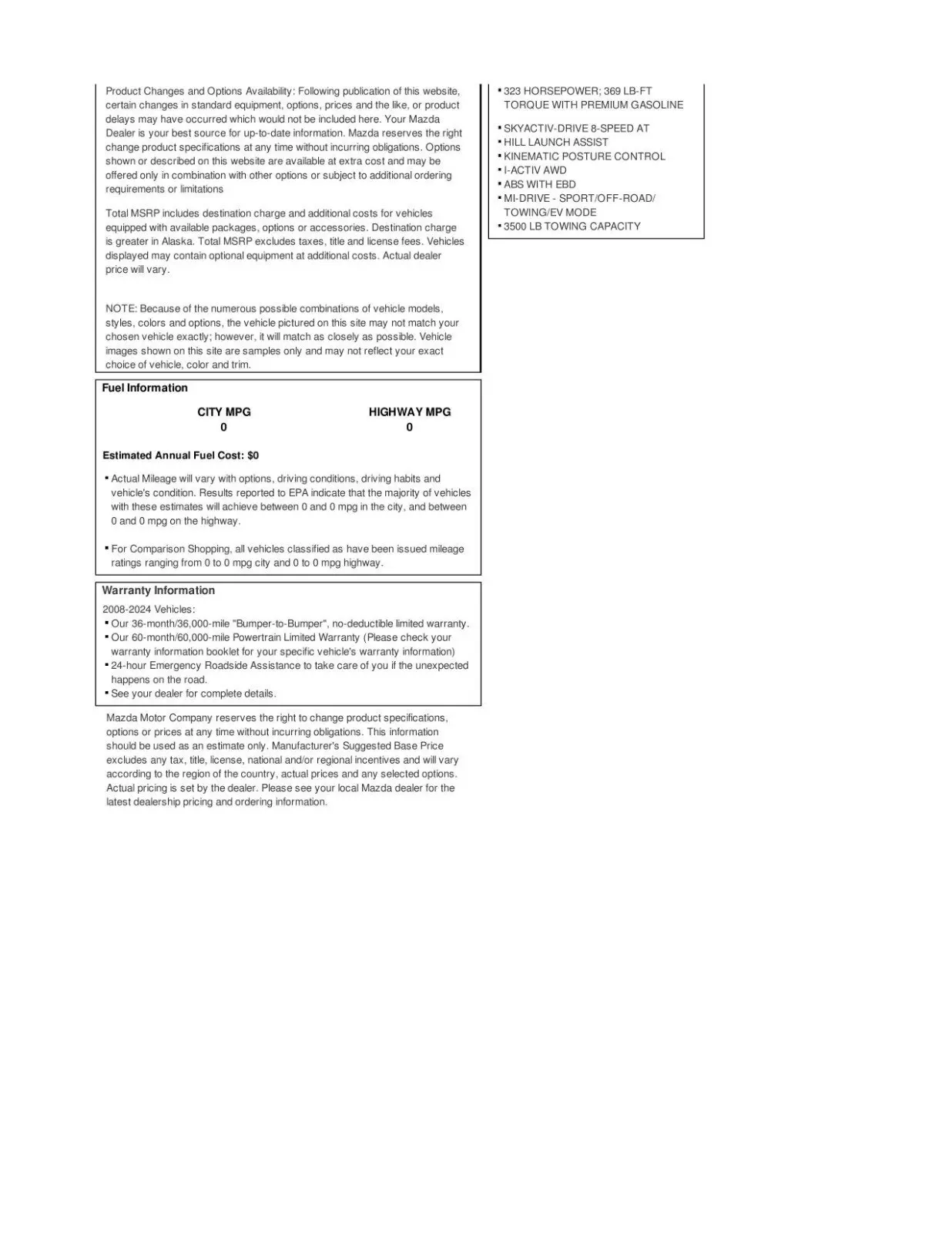 Product Changes and Options Availability: Following publication of this website, certain changes in standard equipment, options, prices and the like, or product delays may have occurred which would not be included here. Your Mazda Dealer is your best source for up-to-date information. Mazda reserves the right change product specifications at any time without incurring obligations. Options shown or described on this website are available at extra cost and may be offered only in combination with other options or subject to additional ordering requirements or limitations

Total MSRP includes destination charge and additional costs for vehicles equipped with available packages, options or accessories. Destination charge is greater in Alaska. Total MSRP excludes taxes, title and license fees. Vehicles displayed may contain optional equipment at additional costs. Actual dealer price will vary.

NOTE: Because of the numerous possible combinations of vehicle models, styles, colors and options, the vehicle pictured on this site may not match your chosen vehicle exactly; however, it will match as closely as possible. Vehicle images shown on this site are samples only and may not reflect your exact choice of vehicle, color and trim.

Fuel Information

| CITY MPG | HIGHWAY MPG |
|---|---|
| 0 | 0 |

Estimated Annual Fuel Cost: $0

▪ Actual Mileage will vary with options, driving conditions, driving habits and vehicle's condition. Results reported to EPA indicate that the majority of vehicles with these estimates will achieve between 0 and 0 mpg in the city, and between 0 and 0 mpg on the highway.

▪ For Comparison Shopping, all vehicles classified as have been issued mileage ratings ranging from 0 to 0 mpg city and 0 to 0 mpg highway.

Warranty Information

2008-2024 Vehicles:
▪ Our 36-month/36,000-mile "Bumper-to-Bumper", no-deductible limited warranty.
▪ Our 60-month/60,000-mile Powertrain Limited Warranty (Please check your warranty information booklet for your specific vehicle's warranty information)
▪ 24-hour Emergency Roadside Assistance to take care of you if the unexpected happens on the road.
▪ See your dealer for complete details.

Mazda Motor Company reserves the right to change product specifications, options or prices at any time without incurring obligations. This information should be used as an estimate only. Manufacturer's Suggested Base Price excludes any tax, title, license, national and/or regional incentives and will vary according to the region of the country, actual prices and any selected options. Actual pricing is set by the dealer. Please see your local Mazda dealer for the latest dealership pricing and ordering information.

▪ 323 HORSEPOWER; 369 LB-FT TORQUE WITH PREMIUM GASOLINE
▪ SKYACTIV-DRIVE 8-SPEED AT
▪ HILL LAUNCH ASSIST
▪ KINEMATIC POSTURE CONTROL
▪ I-ACTIV AWD
▪ ABS WITH EBD
▪ MI-DRIVE - SPORT/OFF-ROAD/ TOWING/EV MODE
▪ 3500 LB TOWING CAPACITY